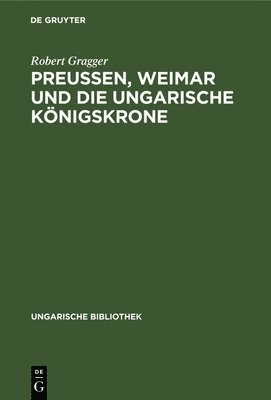 DE GRUYTER

Robert Gragger

PREUSSEN, WEIMAR UND DIE UNGARISCHE KÖNIGSKRONE

UNGARISCHE BIBLIOTHEK

DE
G